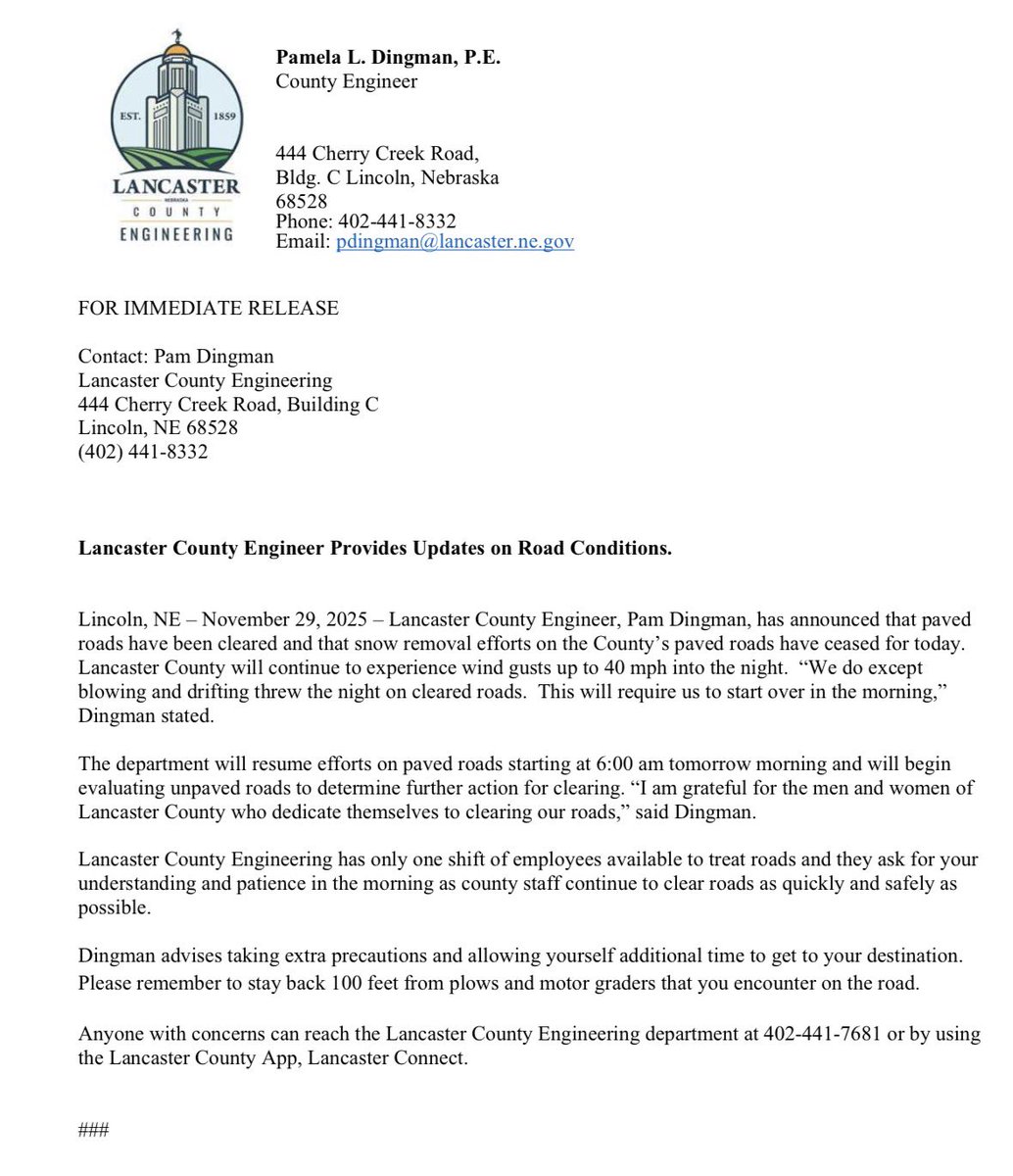 EST. 1859
LANCASTER
NEBRASKA
COUNTY
ENGINEERING

Pamela L. Dingman, P.E.
County Engineer

444 Cherry Creek Road,
Bldg. C Lincoln, Nebraska
68528
Phone: 402-441-8332
Email: pdingman@lancaster.ne.gov

FOR IMMEDIATE RELEASE

Contact: Pam Dingman
Lancaster County Engineering
444 Cherry Creek Road, Building C
Lincoln, NE 68528
(402) 441-8332

Lancaster County Engineer Provides Updates on Road Conditions.

Lincoln, NE – November 29, 2025 – Lancaster County Engineer, Pam Dingman, has announced that paved roads have been cleared and that snow removal efforts on the County's paved roads have ceased for today. Lancaster County will continue to experience wind gusts up to 40 mph into the night. "We do except blowing and drifting threw the night on cleared roads. This will require us to start over in the morning," Dingman stated.

The department will resume efforts on paved roads starting at 6:00 am tomorrow morning and will begin evaluating unpaved roads to determine further action for clearing. "I am grateful for the men and women of Lancaster County who dedicate themselves to clearing our roads," said Dingman.

Lancaster County Engineering has only one shift of employees available to treat roads and they ask for your understanding and patience in the morning as county staff continue to clear roads as quickly and safely as possible.

Dingman advises taking extra precautions and allowing yourself additional time to get to your destination. Please remember to stay back 100 feet from plows and motor graders that you encounter on the road.

Anyone with concerns can reach the Lancaster County Engineering department at 402-441-7681 or by using the Lancaster County App, Lancaster Connect.

###